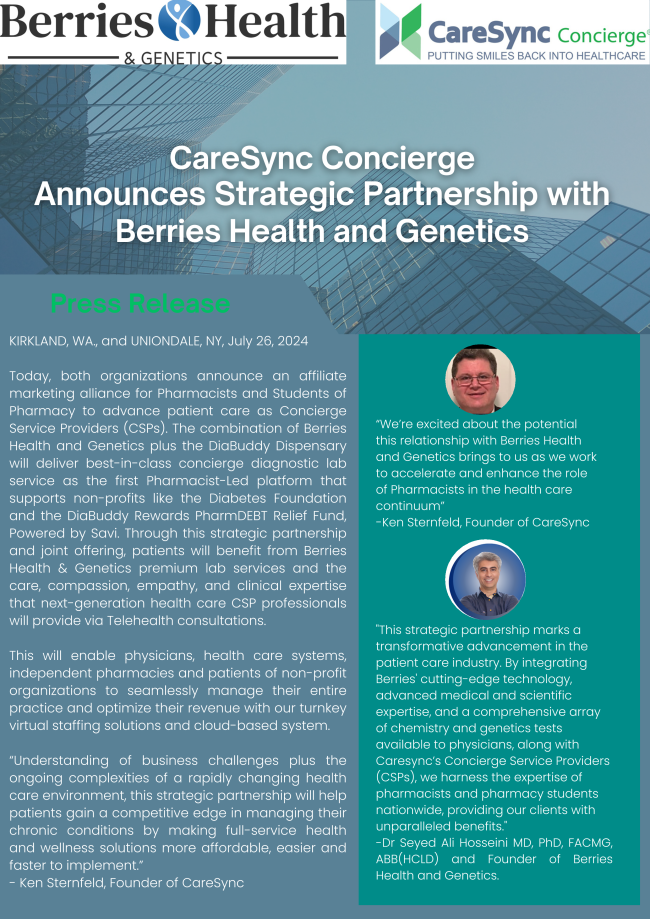 Berries Health
& GENETICS

CareSync Concierge®
PUTTING SMILES BACK INTO HEALTHCARE

CareSync Concierge Announces Strategic Partnership with Berries Health and Genetics

Press Release

KIRKLAND, WA., and UNIONDALE, NY, July 26, 2024

Today, both organizations announce an affiliate marketing alliance for Pharmacists and Students of Pharmacy to advance patient care as Concierge Service Providers (CSPs). The combination of Berries Health and Genetics plus the DiaBuddy Dispensary will deliver best-in-class concierge diagnostic lab service as the first Pharmacist-Led platform that supports non-profits like the Diabetes Foundation and the DiaBuddy Rewards PharmDEBT Relief Fund, Powered by Savi. Through this strategic partnership and joint offering, patients will benefit from Berries Health & Genetics premium lab services and the care, compassion, empathy, and clinical expertise that next-generation health care CSP professionals will provide via Telehealth consultations.

This will enable physicians, health care systems, independent pharmacies and patients of non-profit organizations to seamlessly manage their entire practice and optimize their revenue with our turnkey virtual staffing solutions and cloud-based system.

"Understanding of business challenges plus the ongoing complexities of a rapidly changing health care environment, this strategic partnership will help patients gain a competitive edge in managing their chronic conditions by making full-service health and wellness solutions more affordable, easier and faster to implement."
- Ken Sternfeld, Founder of CareSync

"We're excited about the potential this relationship with Berries Health and Genetics brings to us as we work to accelerate and enhance the role of Pharmacists in the health care continuum"
-Ken Sternfeld, Founder of CareSync

"This strategic partnership marks a transformative advancement in the patient care industry. By integrating Berries' cutting-edge technology, advanced medical and scientific expertise, and a comprehensive array of chemistry and genetics tests available to physicians, along with Caresync's Concierge Service Providers (CSPs), we harness the expertise of pharmacists and pharmacy students nationwide, providing our clients with unparalleled benefits."
-Dr Seyed Ali Hosseini MD, PhD, FACMG, ABB(HCLD) and Founder of Berries Health and Genetics.